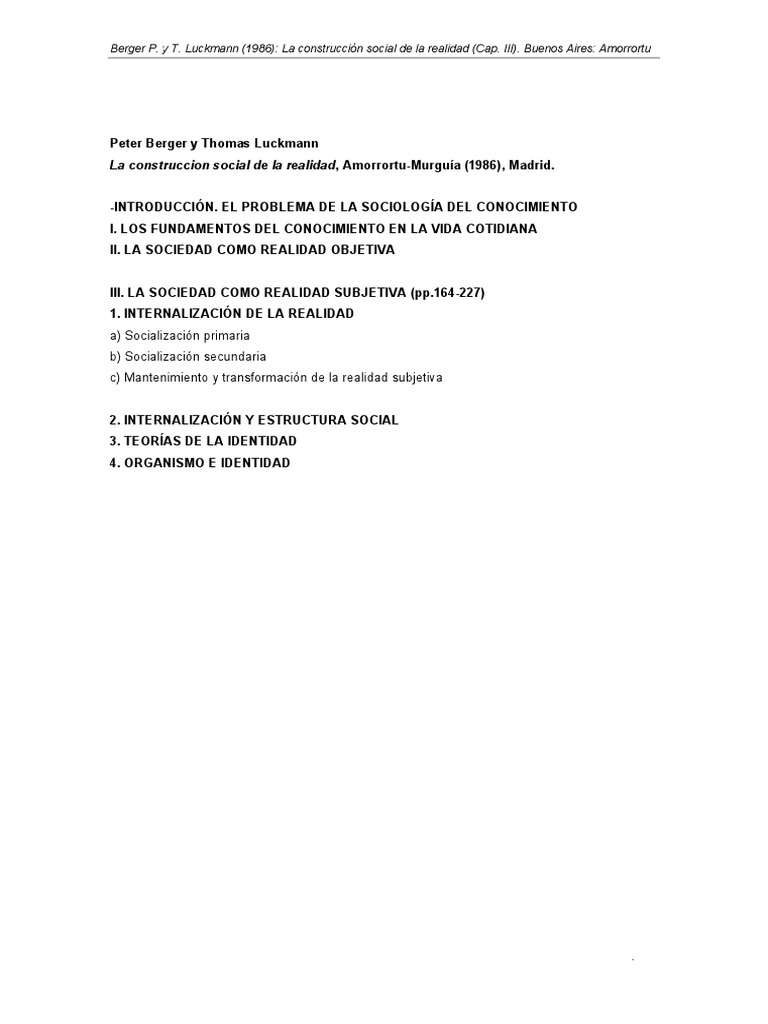 Berger P. y T. Luckmann (1986): La construcción social de la realidad (Cap. III). Buenos Aires: Amorrortu

Peter Berger y Thomas Luckmann
La construccion social de la realidad, Amorrortu-Murguía (1986), Madrid.

-INTRODUCCIÓN. EL PROBLEMA DE LA SOCIOLOGÍA DEL CONOCIMIENTO
I. LOS FUNDAMENTOS DEL CONOCIMIENTO EN LA VIDA COTIDIANA
II. LA SOCIEDAD COMO REALIDAD OBJETIVA

III. LA SOCIEDAD COMO REALIDAD SUBJETIVA (pp.164-227)
1. INTERNALIZACIÓN DE LA REALIDAD
a) Socialización primaria
b) Socialización secundaria
c) Mantenimiento y transformación de la realidad subjetiva

2. INTERNALIZACIÓN Y ESTRUCTURA SOCIAL
3. TEORÍAS DE LA IDENTIDAD
4. ORGANISMO E IDENTIDAD